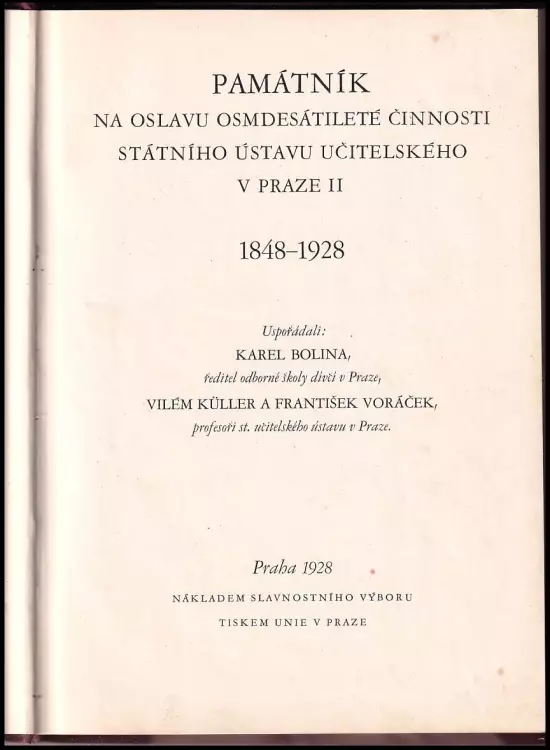 PAMÁTNÍK
NA OSLAVU OSMDESÁTILETÉ ČINNOSTI
STÁTNÍHO ÚSTAVU UČITELSKÉHO
V PRAZE II

1848–1928

Uspořádali:
KAREL BOLINA,
ředitel odborné školy dívčí v Praze,
VILÉM KÜLLER A FRANTIŠEK VORÁČEK,
profesoři st. učitelského ústavu v Praze.

Praha 1928
NÁKLADEM SLAVNOSTNÍHO VÝBORU
TISKEM UNIE V PRAZE